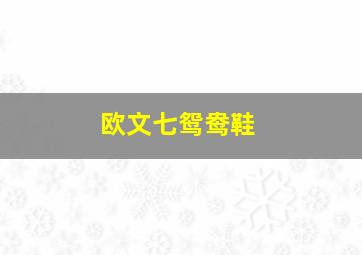 欧文七鸳鸯鞋